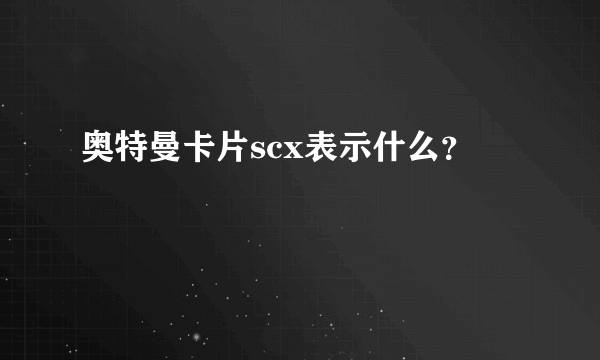 奥特曼卡片scx表示什么?